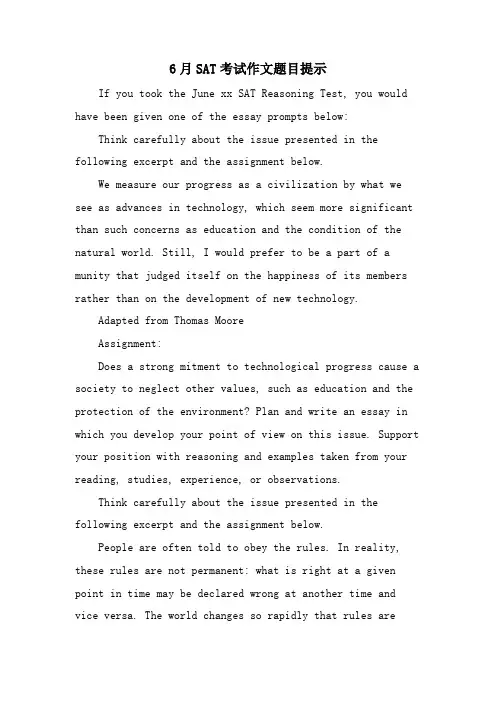 6月SAT考试作文题目提示

If you took the June xx SAT Reasoning Test, you would have been given one of the essay prompts below:

Think carefully about the issue presented in the following excerpt and the assignment below.

We measure our progress as a civilization by what we see as advances in technology, which seem more significant than such concerns as education and the condition of the natural world. Still, I would prefer to be a part of a munity that judged itself on the happiness of its members rather than on the development of new technology.

Adapted from Thomas Moore

Assignment:

Does a strong mitment to technological progress cause a society to neglect other values, such as education and the protection of the environment? Plan and write an essay in which you develop your point of view on this issue. Support your position with reasoning and examples taken from your reading, studies, experience, or observations.

Think carefully about the issue presented in the following excerpt and the assignment below.

People are often told to obey the rules. In reality, these rules are not permanent: what is right at a given point in time may be declared wrong at another time and vice versa. The world changes so rapidly that rules are